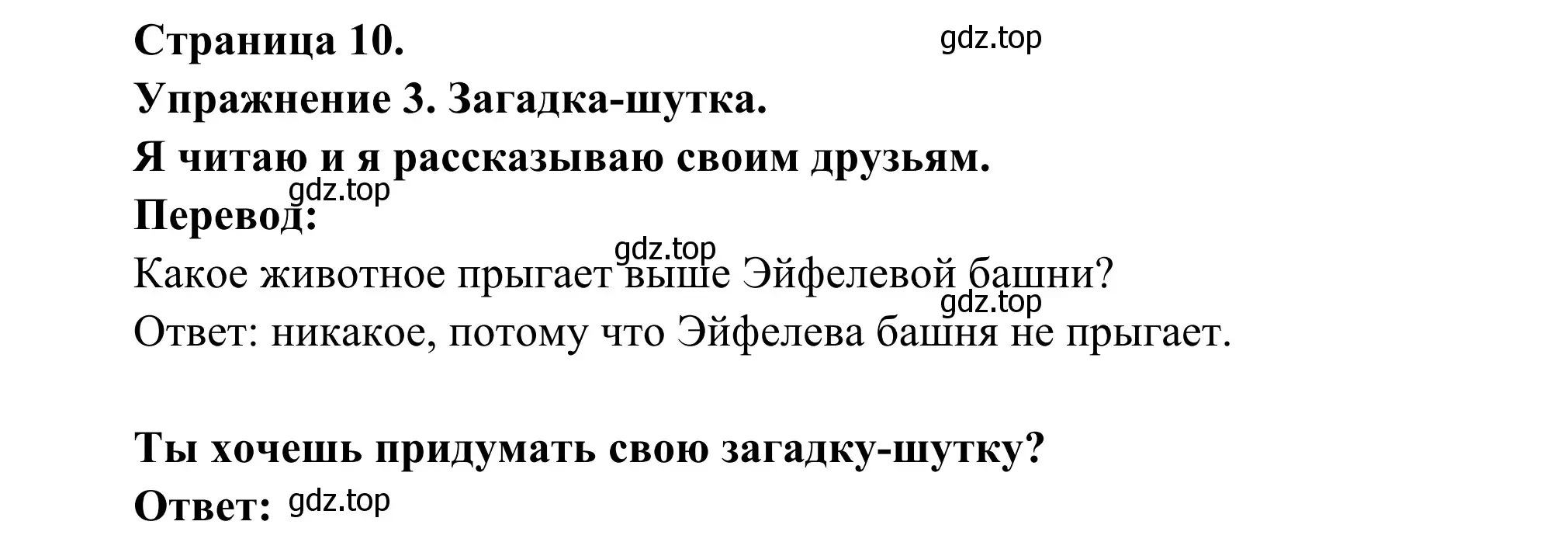 Страница 10. gdz.top

Упражнение 3. Загадка-шутка.

Я читаю и я рассказываю своим друзьям.

gdz.top

Перевод:

gdz.top

Какое животное прыгает выше Эйфелевой башни?

gdz.top

Ответ: никакое, потому что Эйфелева башня не прыгает.

Ты хочешь придумать свою загадку-шутку?

Ответ: gdz.top